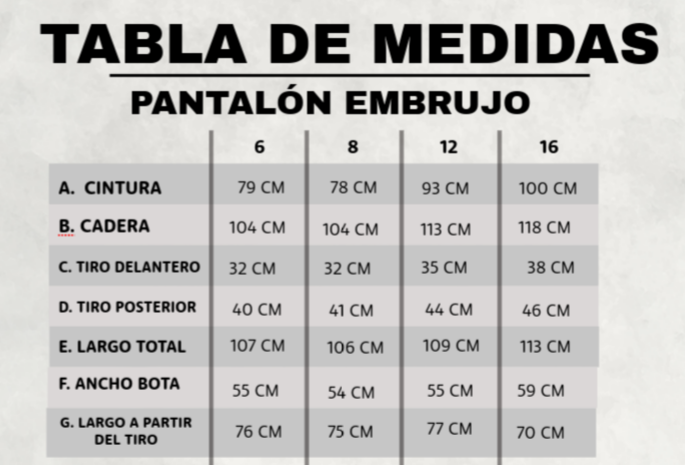 TABLA DE MEDIDAS

PANTALÓN EMBRUJO

| | 6 | 8 | 12 | 16 |
|---|---|---|---|---|
| A. CINTURA | 79 CM | 78 CM | 93 CM | 100 CM |
| B. CADERA | 104 CM | 104 CM | 113 CM | 118 CM |
| C. TIRO DELANTERO | 32 CM | 32 CM | 35 CM | 38 CM |
| D. TIRO POSTERIOR | 40 CM | 41 CM | 44 CM | 46 CM |
| E. LARGO TOTAL | 107 CM | 106 CM | 109 CM | 113 CM |
| F. ANCHO BOTA | 55 CM | 54 CM | 55 CM | 59 CM |
| G. LARGO A PARTIR DEL TIRO | 76 CM | 75 CM | 77 CM | 70 CM |